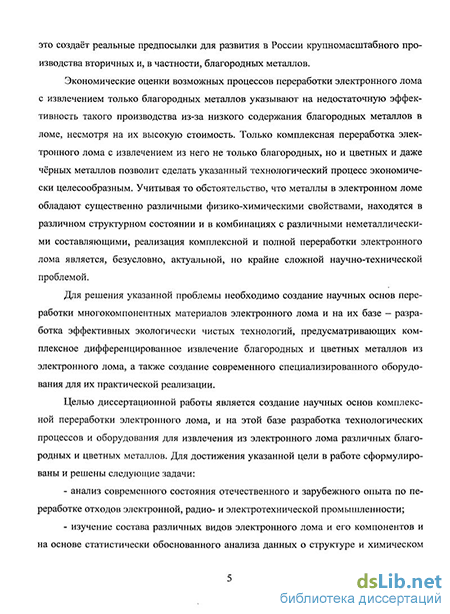 это создаёт реальные предпосылки для развития в России крупномасштабного производства вторичных и, в частности, благородных металлов.

Экономические оценки возможных процессов переработки электронного лома с извлечением только благородных металлов указывают на недостаточную эффективность такого производства из-за низкого содержания благородных металлов в ломе, несмотря на их высокую стоимость. Только комплексная переработка электронного лома с извлечением из него не только благородных, но и цветных и даже чёрных металлов позволит сделать указанный технологический процесс экономически целесообразным. Учитывая то обстоятельство, что металлы в электронном ломе обладают существенно различными физико-химическими свойствами, находятся в различном структурном состоянии и в комбинациях с различными неметаллическими составляющими, реализация комплексной и полной переработки электронного лома является, безусловно, актуальной, но крайне сложной научно-технической проблемой.

Для решения указанной проблемы необходимо создание научных основ переработки многокомпонентных материалов электронного лома и на их базе – разработка эффективных экологически чистых технологий, предусматривающих комплексное дифференцированное извлечение благородных и цветных металлов из электронного лома, а также создание современного специализированного оборудования для их практической реализации.

Целью диссертационной работы является создание научных основ комплексной переработки электронного лома, и на этой базе разработка технологических процессов и оборудования для извлечения из электронного лома различных благородных и цветных металлов. Для достижения указанной цели в работе сформулированы и решены следующие задачи:

- анализ современного состояния отечественного и зарубежного опыта по переработке отходов электронной, радио- и электротехнической промышленности;

- изучение состава различных видов электронного лома и его компонентов и на основе статистически обоснованного анализа данных о структуре и химическом

5

dsLib.net
библиотека диссертаций